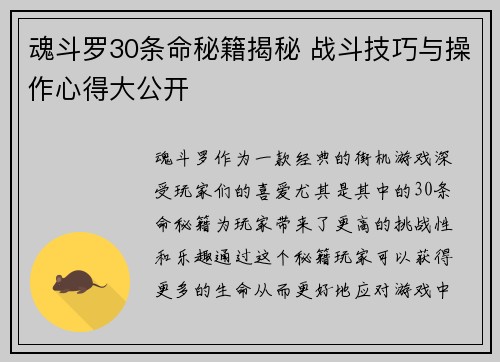 魂斗罗30条命秘籍揭秘 战斗技巧与操作心得大公开

魂斗罗作为一款经典的街机游戏深受玩家们的喜爱尤其是其中的30条命秘籍为玩家带来了更高的挑战性和乐趣通过这个秘籍玩家可以获得更多的生命从而更好地应对游戏中